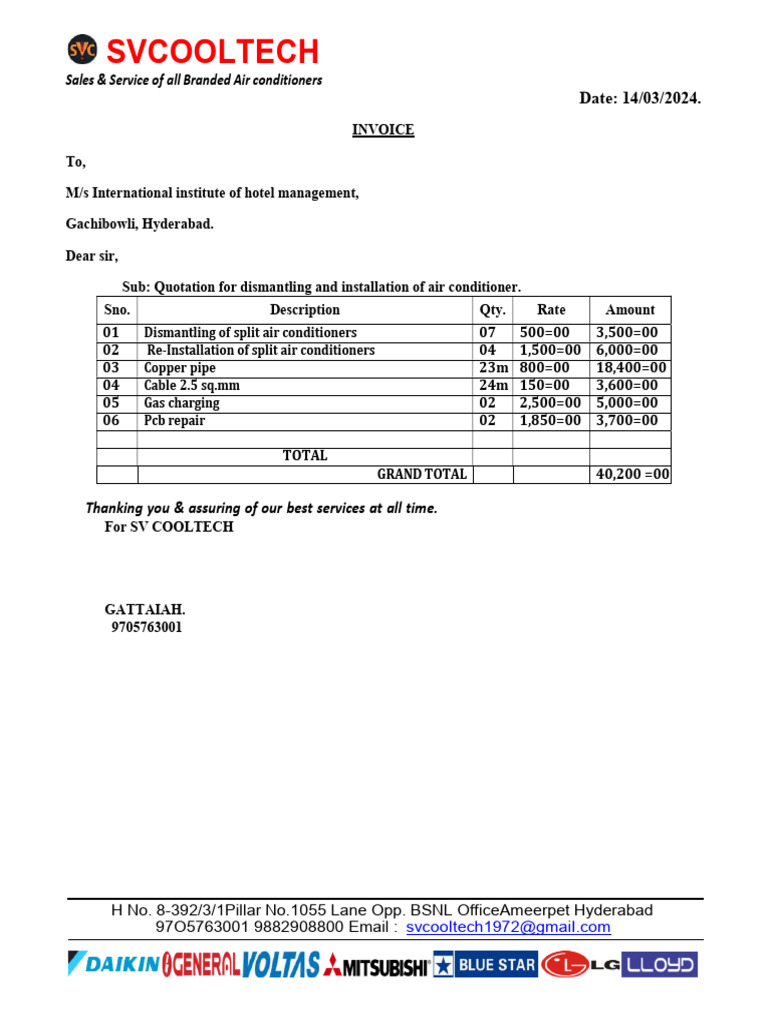 SVC SVCOOLTECH
Sales & Service of all Branded Air conditioners

Date: 14/03/2024.

INVOICE

To,

M/s International institute of hotel management,

Gachibowli, Hyderabad.

Dear sir,

Sub: Quotation for dismantling and installation of air conditioner.

| Sno. | Description | Qty. | Rate | Amount |
|---|---|---|---|---|
| 01 | Dismantling of split air conditioners | 07 | 500=00 | 3,500=00 |
| 02 | Re-Installation of split air conditioners | 04 | 1,500=00 | 6,000=00 |
| 03 | Copper pipe | 23m | 800=00 | 18,400=00 |
| 04 | Cable 2.5 sq.mm | 24m | 150=00 | 3,600=00 |
| 05 | Gas charging | 02 | 2,500=00 | 5,000=00 |
| 06 | Pcb repair | 02 | 1,850=00 | 3,700=00 |
| | | | | |
| | TOTAL | | | |
| | GRAND TOTAL | | | 40,200 =00 |

Thanking you & assuring of our best services at all time.
For SV COOLTECH

GATTAIAH.
9705763001

H No. 8-392/3/1Pillar No.1055 Lane Opp. BSNL OfficeAmeerpet Hyderabad
97O5763001 9882908800 Email : svcooltech1972@gmail.com

DAIKIN GENERAL VOLTAS MITSUBISHI BLUE STAR LG LLOYD